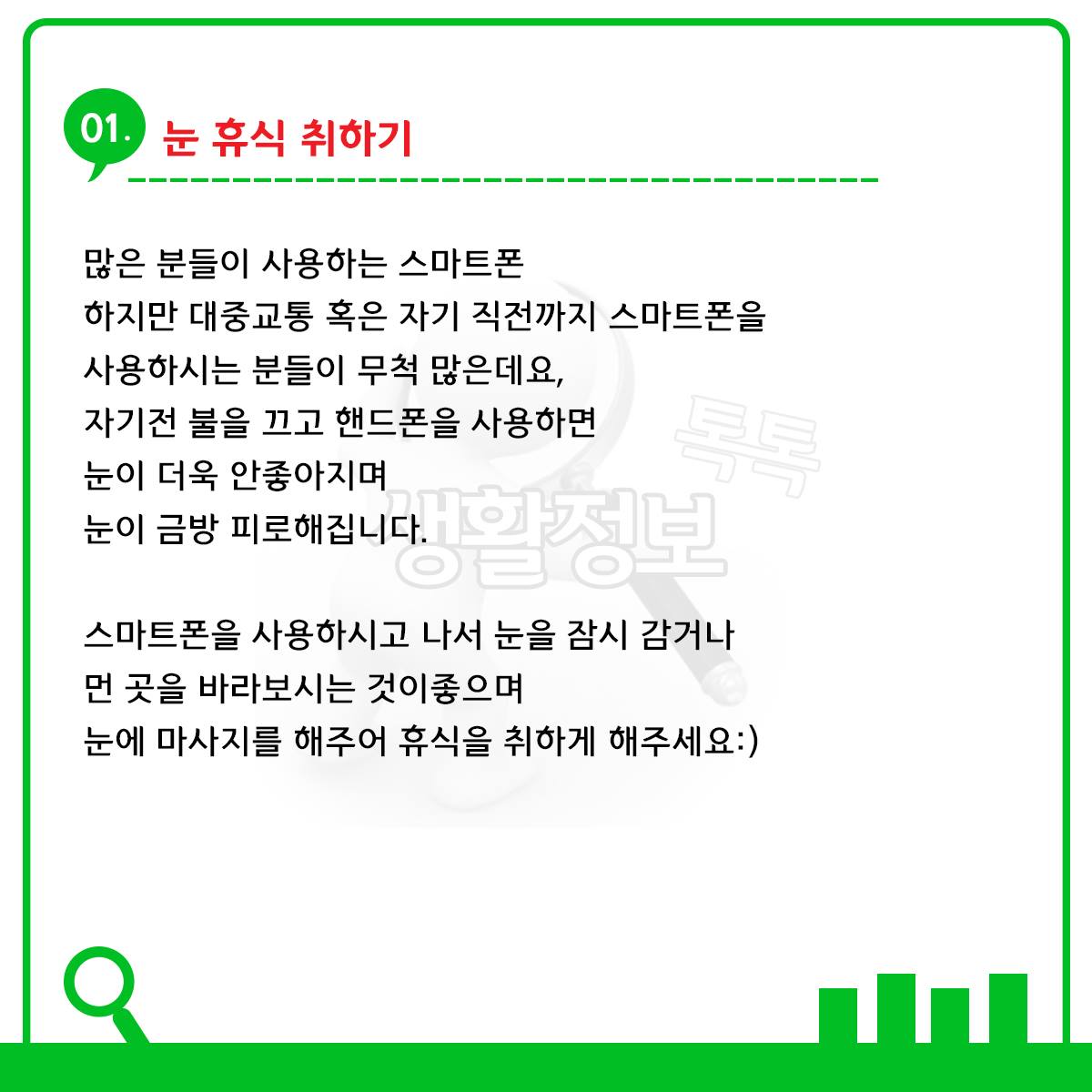 01. 눈 휴식 취하기

많은 분들이 사용하는 스마트폰
하지만 대중교통 혹은 자기 직전까지 스마트폰을
사용하시는 분들이 무척 많은데요,
자기전 불을 끄고 핸드폰을 사용하면
눈이 더욱 안좋아지며
눈이 금방 피로해집니다.

스마트폰을 사용하시고 나서 눈을 잠시 감거나
먼 곳을 바라보시는 것이좋으며
눈에 마사지를 해주어 휴식을 취하게 해주세요:)

톡톡
생활정보